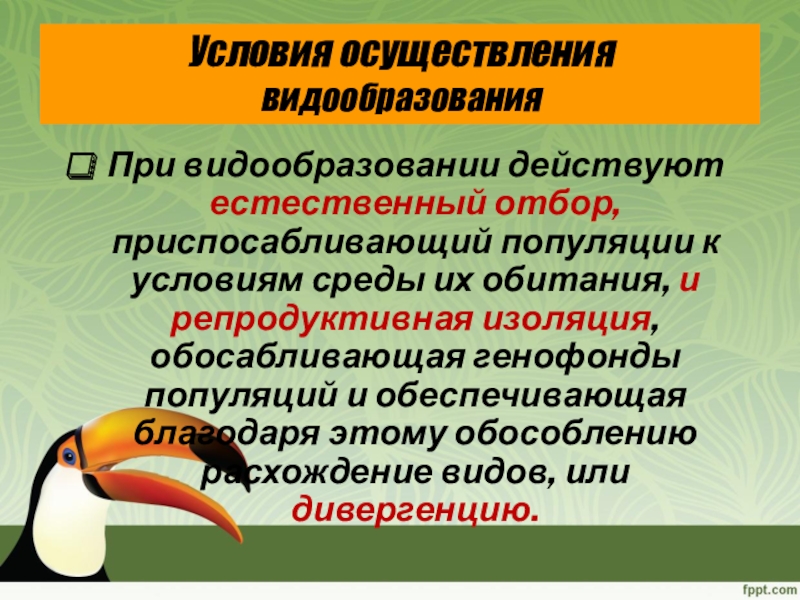 Условия осуществления видообразования

❑ При видообразовании действуют естественный отбор, приспосабливающий популяции к условиям среды их обитания, и репродуктивная изоляция, обосабливающая генофонды популяций и обеспечивающая благодаря этому обособлению расхождение видов, или дивергенцию.

fppt.com